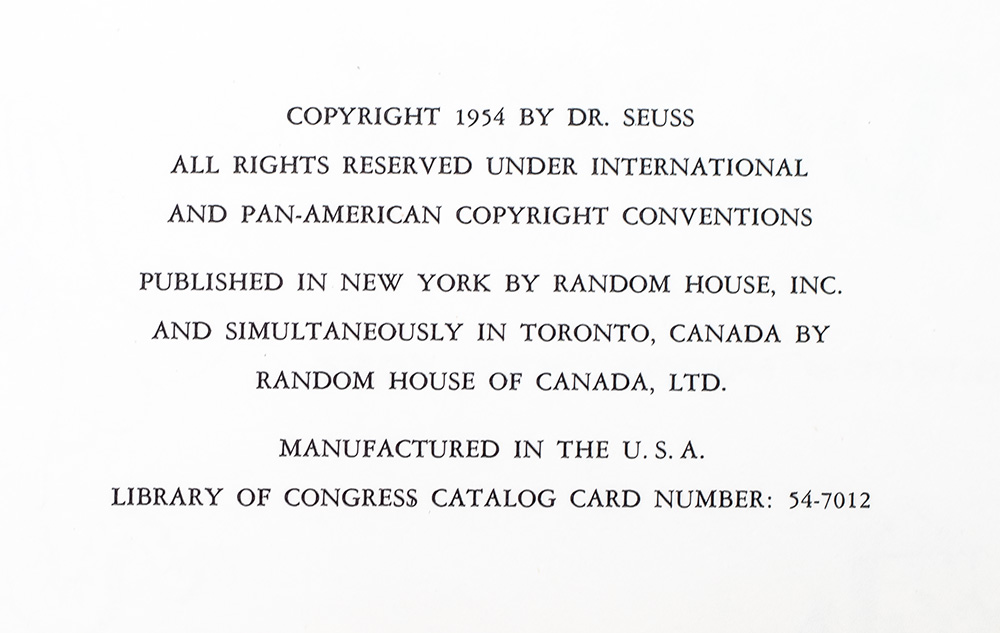 COPYRIGHT 1954 BY DR. SEUSS
ALL RIGHTS RESERVED UNDER INTERNATIONAL
AND PAN-AMERICAN COPYRIGHT CONVENTIONS

PUBLISHED IN NEW YORK BY RANDOM HOUSE, INC.
AND SIMULTANEOUSLY IN TORONTO, CANADA BY
RANDOM HOUSE OF CANADA, LTD.

MANUFACTURED IN THE U. S. A.
LIBRARY OF CONGRESS CATALOG CARD NUMBER: 54-7012